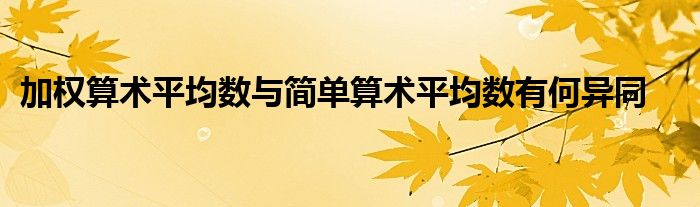 加权算术平均数与简单算术平均数有何异同